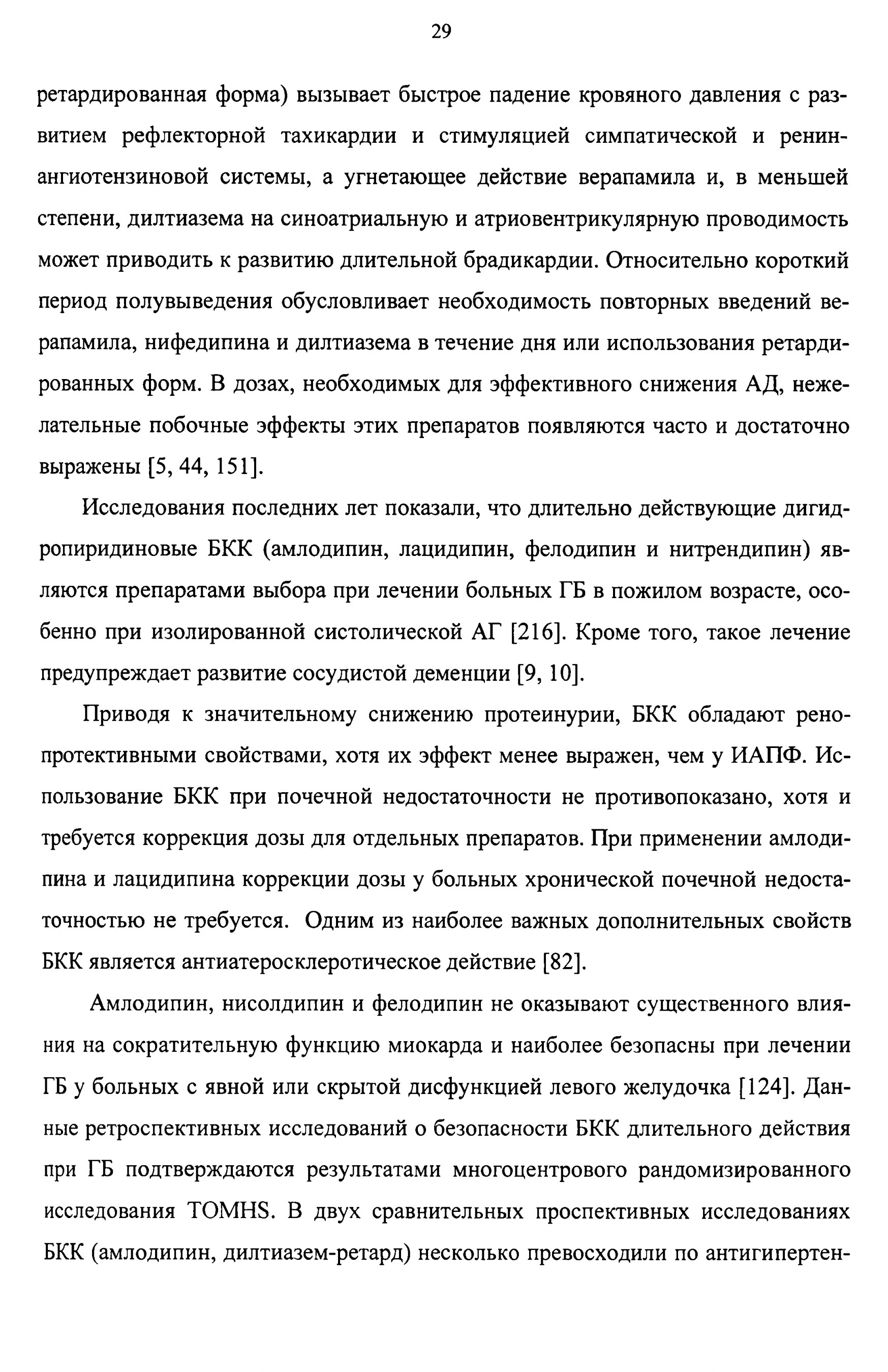 29

ретардированная форма) вызывает быстрое падение кровяного давления с развитием рефлекторной тахикардии и стимуляцией симпатической и ренин-ангиотензиновой системы, а угнетающее действие верапамила и, в меньшей степени, дилтиазема на синоатриальную и атриовентрикулярную проводимость может приводить к развитию длительной брадикардии. Относительно короткий период полувыведения обусловливает необходимость повторных введений верапамила, нифедипина и дилтиазема в течение дня или использования ретардированных форм. В дозах, необходимых для эффективного снижения АД, нежелательные побочные эффекты этих препаратов появляются часто и достаточно выражены [5, 44, 151].

Исследования последних лет показали, что длительно действующие дигидропиридиновые БКК (амлодипин, лацидипин, фелодипин и нитрендипин) являются препаратами выбора при лечении больных ГБ в пожилом возрасте, особенно при изолированной систолической АГ [216]. Кроме того, такое лечение предупреждает развитие сосудистой деменции [9, 10].

Приводя к значительному снижению протеинурии, БКК обладают ренопротективными свойствами, хотя их эффект менее выражен, чем у ИАПФ. Использование БКК при почечной недостаточности не противопоказано, хотя и требуется коррекция дозы для отдельных препаратов. При применении амлодипина и лацидипина коррекции дозы у больных хронической почечной недостаточностью не требуется. Одним из наиболее важных дополнительных свойств БКК является антиатеросклеротическое действие [82].

Амлодипин, нисолдипин и фелодипин не оказывают существенного влияния на сократительную функцию миокарда и наиболее безопасны при лечении ГБ у больных с явной или скрытой дисфункцией левого желудочка [124]. Данные ретроспективных исследований о безопасности БКК длительного действия при ГБ подтверждаются результатами многоцентрового рандомизированного исследования TOMHS. В двух сравнительных проспективных исследованиях БКК (амлодипин, дилтиазем-ретард) несколько превосходили по антигипертен-